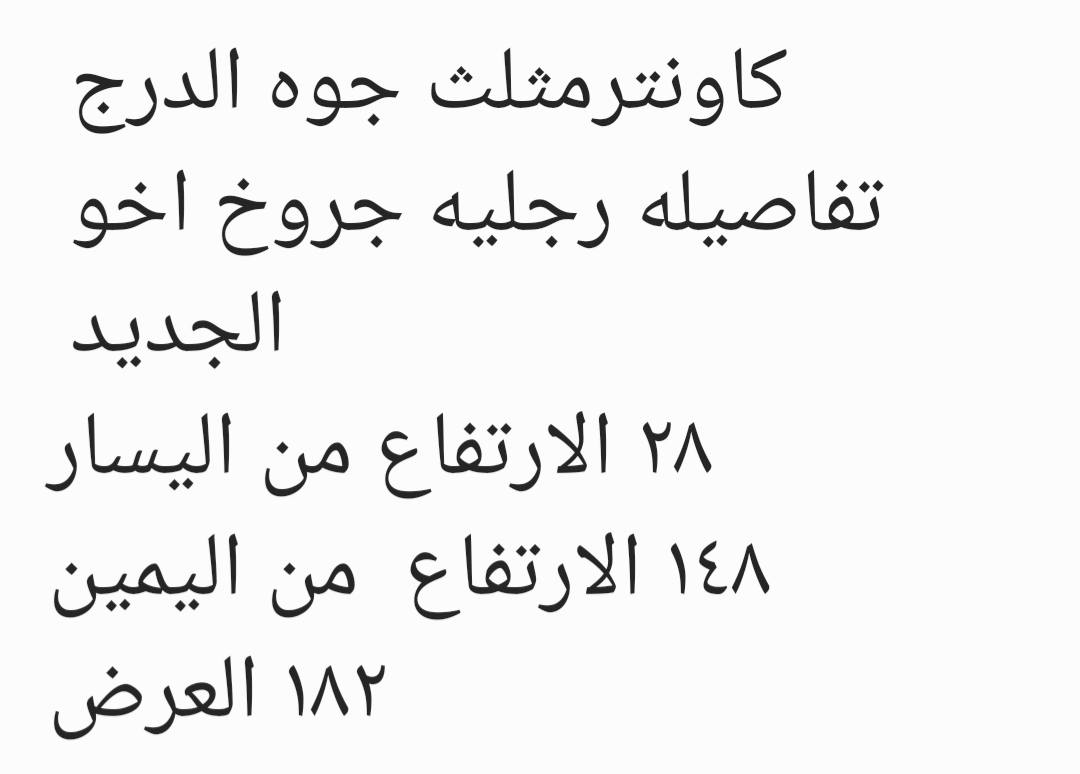 كاونترمثلث جوه الدرج
تفاصيله رجليه جروخ اخو
الجديد
٢٨ الارتفاع من اليسار
١٤٨ الارتفاع  من اليمين
١٨٢ العرض